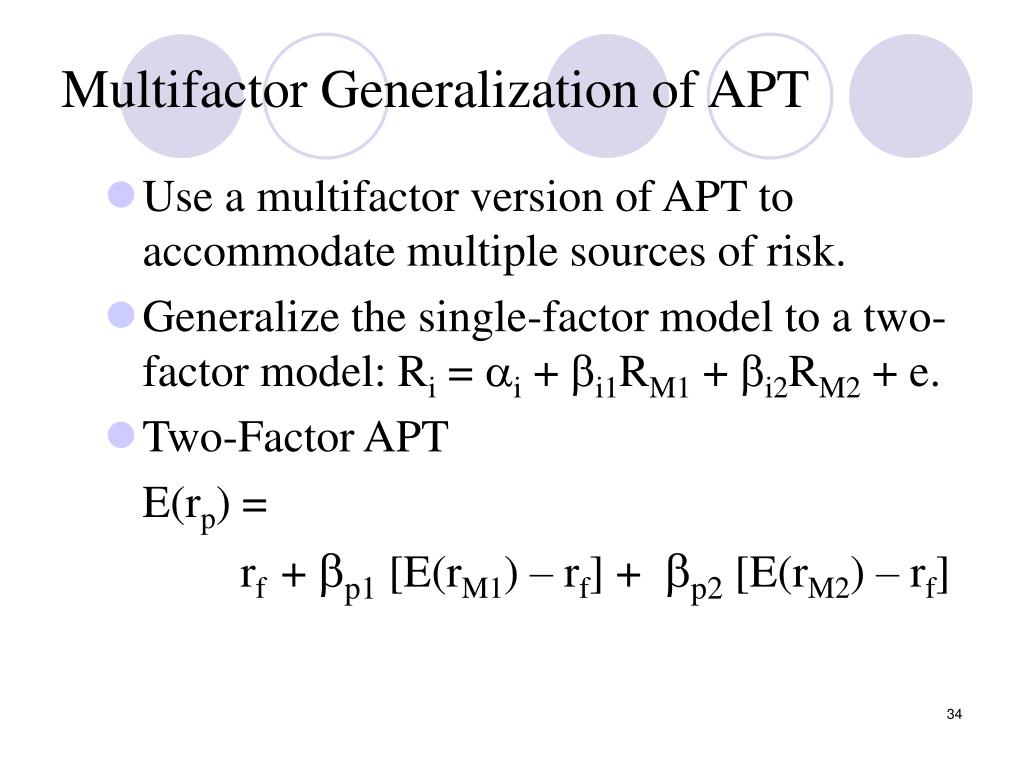 Multifactor Generalization of APT

Use a multifactor version of APT to accommodate multiple sources of risk.

Generalize the single-factor model to a two-factor model: $R_i = \alpha_i + \beta_{i1}R_{M1} + \beta_{i2}R_{M2} + e$.

Two-Factor APT

$E(r_p) =$

$r_f + \beta_{p1} [E(r_{M1}) – r_f] + \beta_{p2} [E(r_{M2}) – r_f]$

34